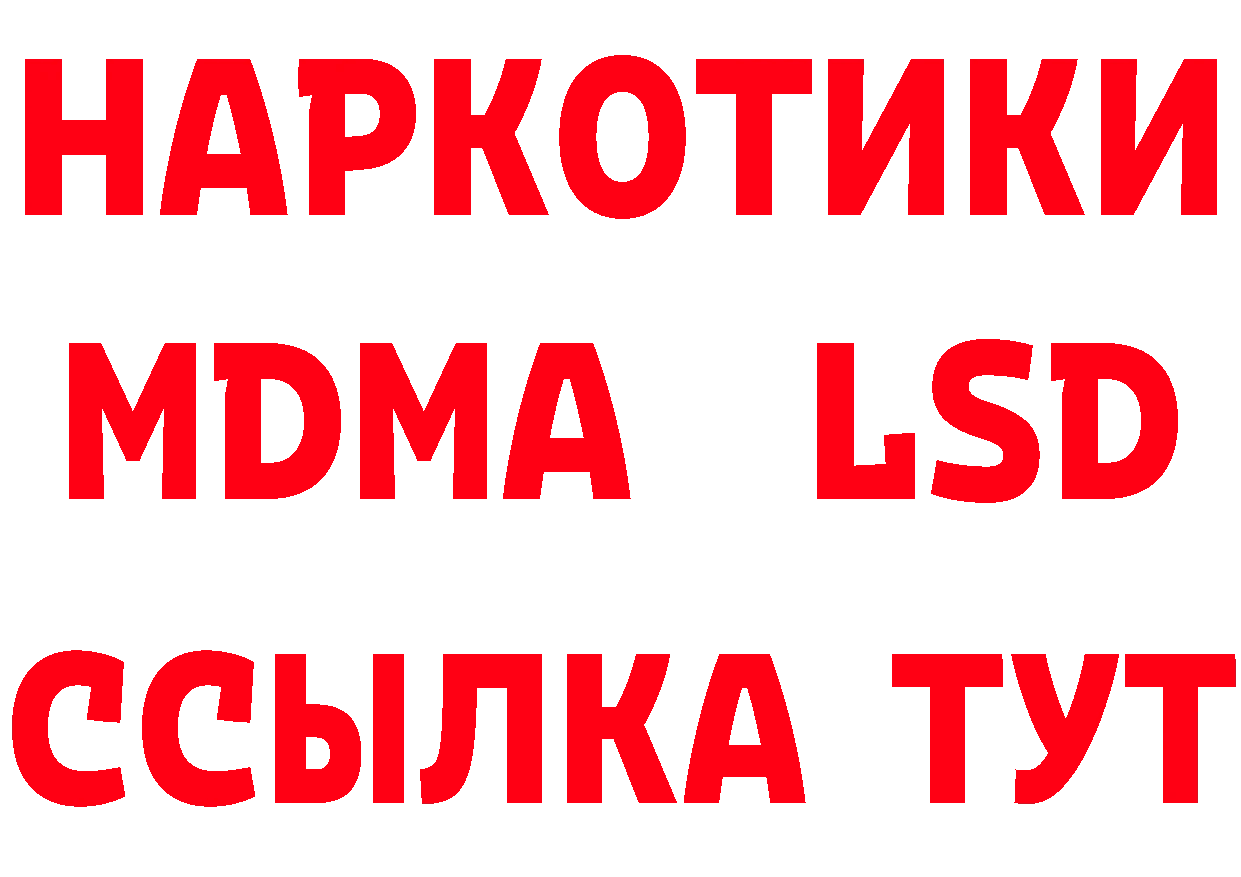 НАРКОТИКИ
MDMA LSD
ССЫЛКА ТУТ